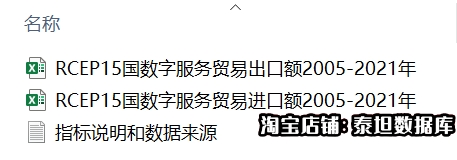 名称

RCEP15国数字服务贸易出口额2005-2021年

RCEP15国数字服务贸易进口额2005-2021年

指标说明和数据来源

淘宝店铺：泰坦数据库